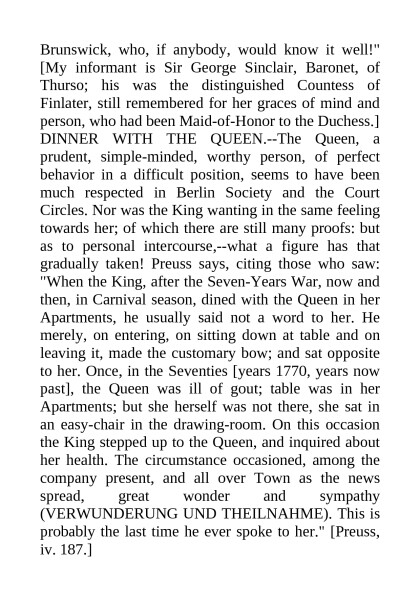 Brunswick, who, if anybody, would know it well!" [My informant is Sir George Sinclair, Baronet, of Thurso; his was the distinguished Countess of Finlater, still remembered for her graces of mind and person, who had been Maid-of-Honor to the Duchess.] DINNER WITH THE QUEEN.--The Queen, a prudent, simple-minded, worthy person, of perfect behavior in a difficult position, seems to have been much respected in Berlin Society and the Court Circles. Nor was the King wanting in the same feeling towards her; of which there are still many proofs: but as to personal intercourse,--what a figure has that gradually taken! Preuss says, citing those who saw: "When the King, after the Seven-Years War, now and then, in Carnival season, dined with the Queen in her Apartments, he usually said not a word to her. He merely, on entering, on sitting down at table and on leaving it, made the customary bow; and sat opposite to her. Once, in the Seventies [years 1770, years now past], the Queen was ill of gout; table was in her Apartments; but she herself was not there, she sat in an easy-chair in the drawing-room. On this occasion the King stepped up to the Queen, and inquired about her health. The circumstance occasioned, among the company present, and all over Town as the news spread, great wonder and sympathy (VERWUNDERUNG UND THEILNAHME). This is probably the last time he ever spoke to her." [Preuss, iv. 187.]